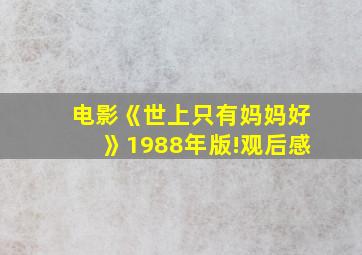 电影《世上只有妈妈好》1988年版!观后感